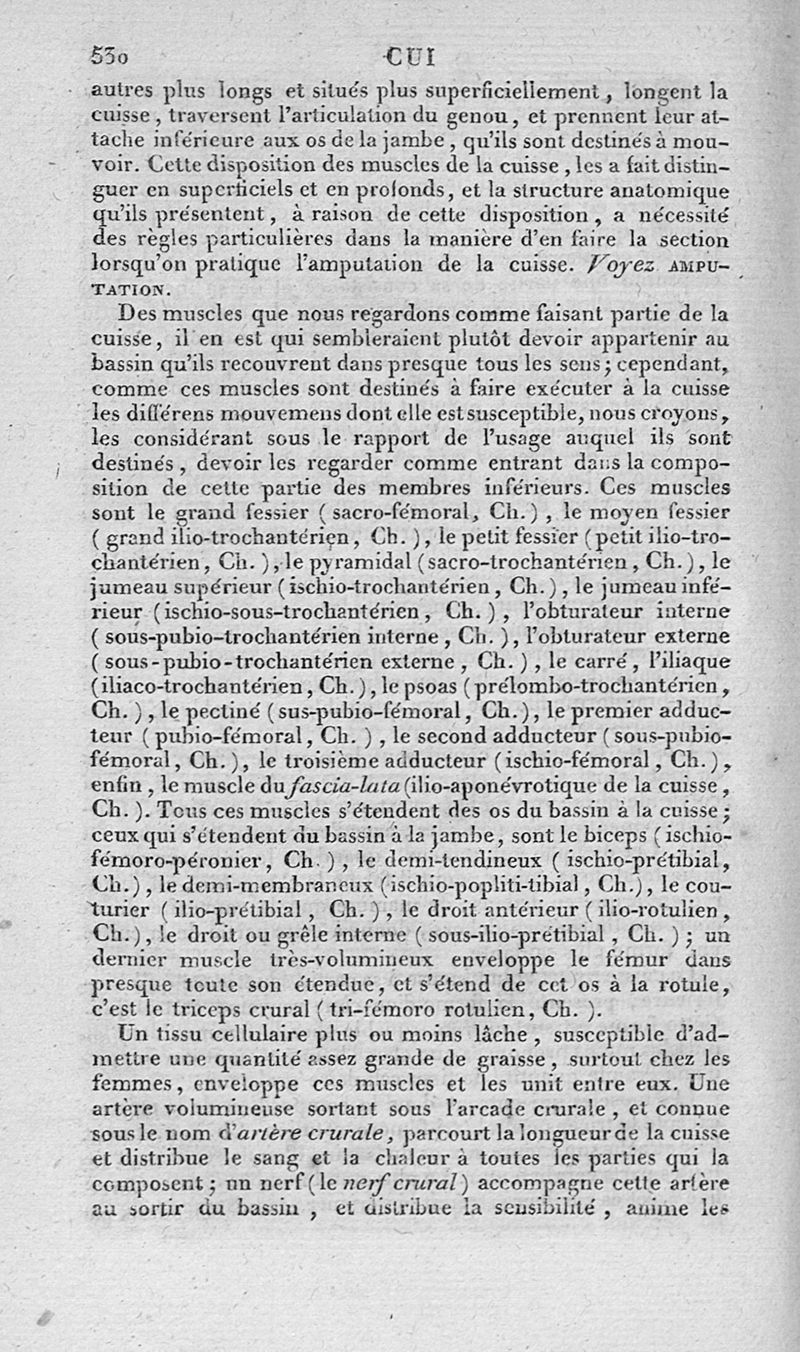 530 CUI

autres plus longs et situés plus superficiellement, longent la cuisse, traversent l'articulation du genou, et prennent leur attache inférieure aux os de la jambe, qu'ils sont destinés à mouvoir. Cette disposition des muscles de la cuisse, les a fait distinguer en superficiels et en profonds, et la structure anatomique qu'ils présentent, à raison de cette disposition, a nécessité des règles particulières dans la manière d'en faire la section lorsqu'on pratique l'amputation de la cuisse. Voyez AMPUTATION.

Des muscles que nous regardons comme faisant partie de la cuisse, il en est qui sembleraient plutôt devoir appartenir au bassin qu'ils recouvrent dans presque tous les sens; cependant, comme ces muscles sont destinés à faire exécuter à la cuisse les différens mouvemens dont elle est susceptible, nous croyons, les considérant sous le rapport de l'usage auquel ils sont destinés, devoir les regarder comme entrant dans la composition de cette partie des membres inférieurs. Ces muscles sont le grand fessier (sacro-fémoral, Ch.), le moyen fessier (grand ilio-trochantérien, Ch.), le petit fessier (petit ilio-trochantérien, Ch.), le pyramidal (sacro-trochantérien, Ch.), le jumeau supérieur (ischio-trochantérien, Ch.), le jumeau inférieur (ischio-sous-trochantérien, Ch.), l'obturateur interne (sous-pubio-trochantérien interne, Ch.), l'obturateur externe (sous-pubio-trochantérien externe, Ch.), le carré, l'iliaque (iliaco-trochantérien, Ch.), le psoas (prélombo-trochantérien, Ch.), le pectiné (sus-pubio-fémoral, Ch.), le premier adducteur (pubio-fémoral, Ch.), le second adducteur (sous-pubio-fémoral, Ch.), le troisième adducteur (ischio-fémoral, Ch.), enfin, le muscle du fascia-lata (ilio-aponévrotique de la cuisse, Ch.). Tous ces muscles s'étendent des os du bassin à la cuisse; ceux qui s'étendent du bassin à la jambe, sont le biceps (ischio-fémoro-péronier, Ch.), le demi-tendineux (ischio-prétibial, Ch.), le demi-membraneux (ischio-popliti-tibial, Ch.), le couturier (ilio-prétibial, Ch.), le droit antérieur (ilio-rotulien, Ch.), le droit ou grêle interne (sous-ilio-prétibial, Ch.); un dernier muscle très-volumineux enveloppe le fémur dans presque toute son étendue, et s'étend de cet os à la rotule, c'est le triceps crural (tri-fémoro rotulien, Ch.).

Un tissu cellulaire plus ou moins lâche, susceptible d'admettre une quantité assez grande de graisse, surtout chez les femmes, enveloppe ces muscles et les unit entre eux. Une artère volumineuse sortant sous l'arcade crurale, et connue sous le nom d'artère crurale, parcourt la longueur de la cuisse et distribue le sang et la chaleur à toutes les parties qui la composent; un nerf (le nerf crural) accompagne cette artère au sortir du bassin, et distribue la sensibilité, anime les